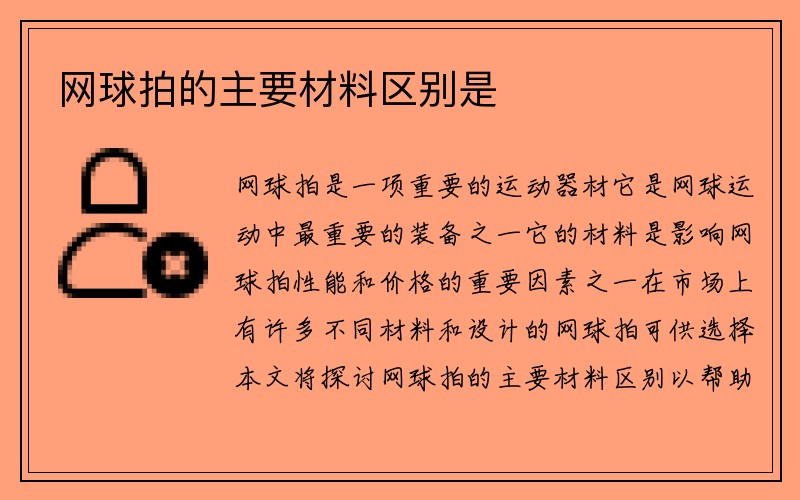 网球拍的主要材料区别是

网球拍是一项重要的运动器材它是网球运动中最重要的装备之一它的材料是影响网球拍性能和价格的重要因素之一在市场上有许多不同材料和设计的网球拍可供选择本文将探讨网球拍的主要材料区别以帮助